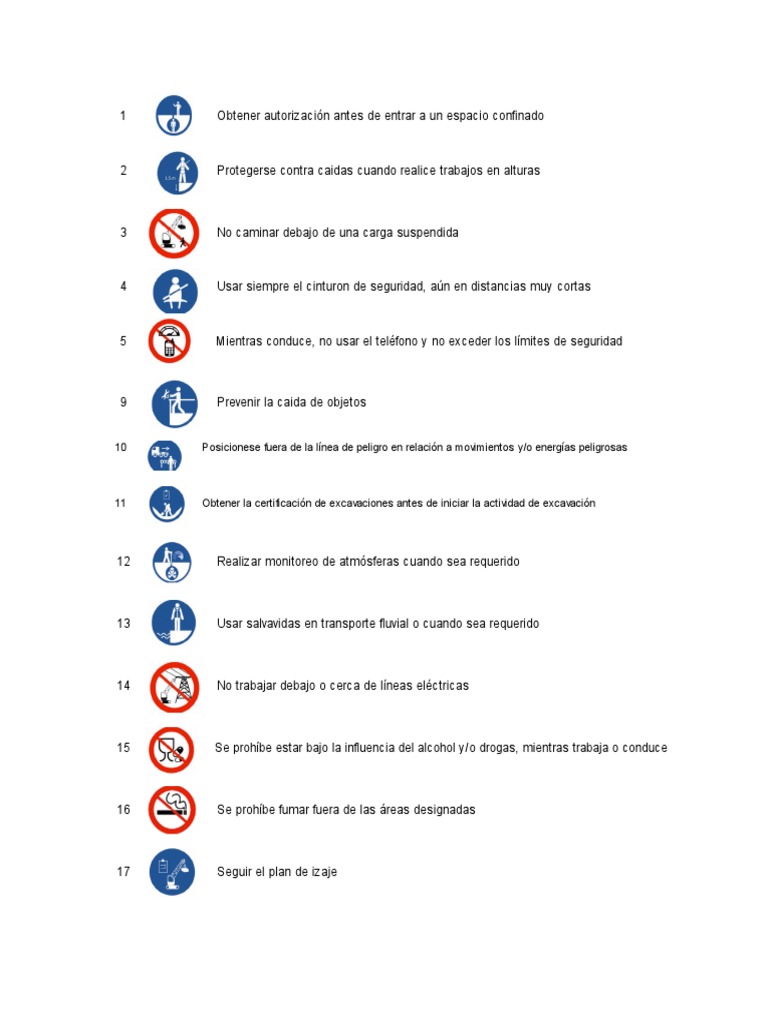 1 Obtener autorización antes de entrar a un espacio confinado

2 Protegerse contra caidas cuando realice trabajos en alturas

3 No caminar debajo de una carga suspendida

4 Usar siempre el cinturon de seguridad, aún en distancias muy cortas

5 Mientras conduce, no usar el teléfono y no exceder los límites de seguridad

9 Prevenir la caida de objetos

10 Posicionese fuera de la línea de peligro en relación a movimientos y/o energías peligrosas

11 Obtener la certificación de excavaciones antes de iniciar la actividad de excavación

12 Realizar monitoreo de atmósferas cuando sea requerido

13 Usar salvavidas en transporte fluvial o cuando sea requerido

14 No trabajar debajo o cerca de líneas eléctricas

15 Se prohíbe estar bajo la influencia del alcohol y/o drogas, mientras trabaja o conduce

16 Se prohíbe fumar fuera de las áreas designadas

17 Seguir el plan de izaje